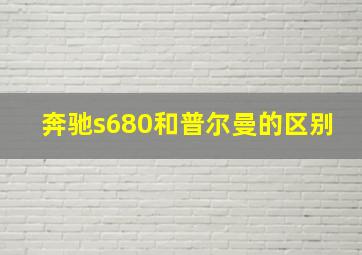 奔驰s680和普尔曼的区别